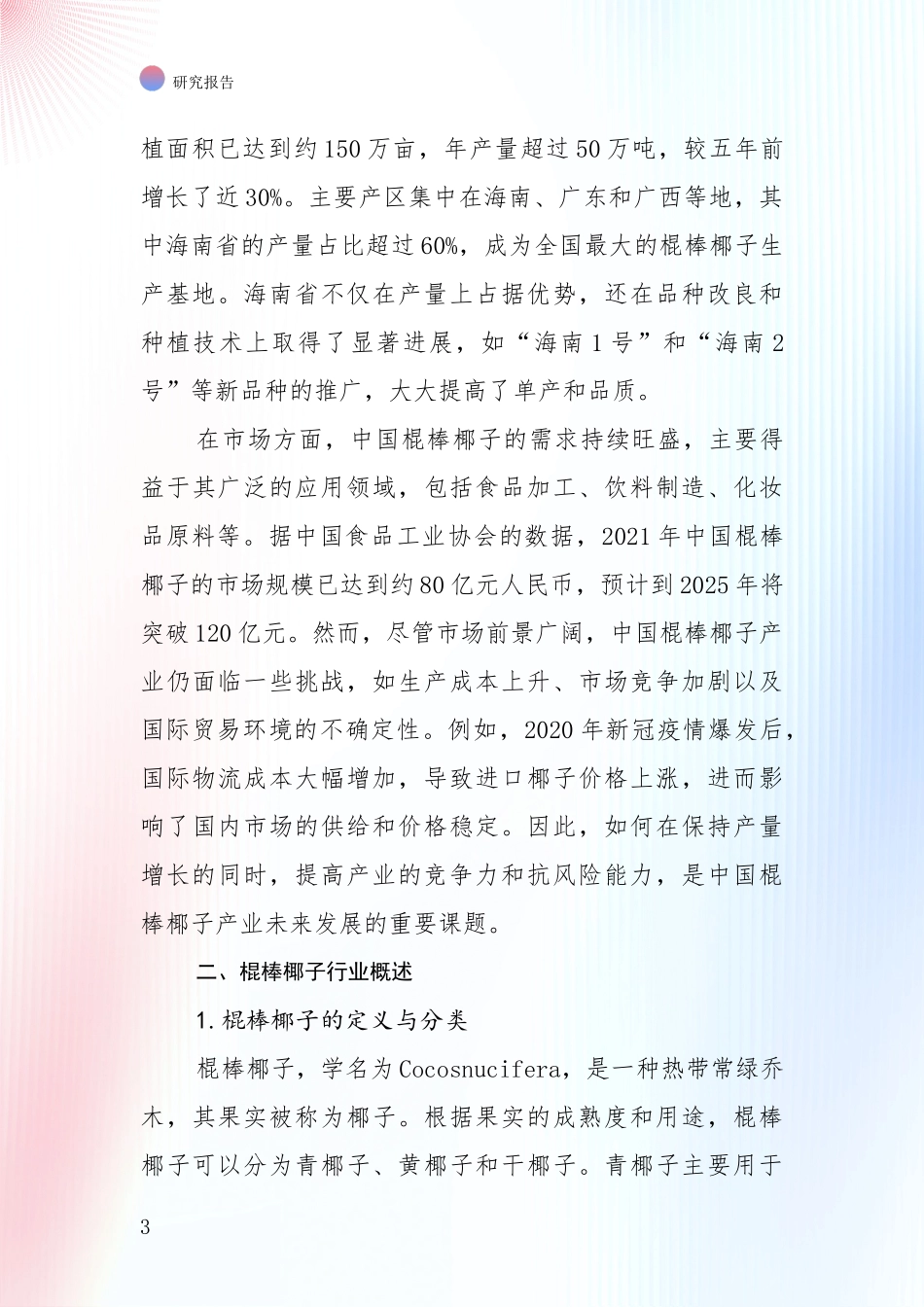 研究报告

植面积已达到约150万亩，年产量超过50万吨，较五年前增长了近30%。主要产区集中在海南、广东和广西等地，其中海南省的产量占比超过60%，成为全国最大的棍棒椰子生产基地。海南省不仅在产量上占据优势，还在品种改良和种植技术上取得了显著进展，如“海南1号”和“海南2号”等新品种的推广，大大提高了单产和品质。

在市场方面，中国棍棒椰子的需求持续旺盛，主要得益于其广泛的应用领域，包括食品加工、饮料制造、化妆品原料等。据中国食品工业协会的数据，2021年中国棍棒椰子的市场规模已达到约80亿元人民币，预计到2025年将突破120亿元。然而，尽管市场前景广阔，中国棍棒椰子产业仍面临一些挑战，如生产成本上升、市场竞争加剧以及国际贸易环境的不确定性。例如，2020年新冠疫情爆发后，国际物流成本大幅增加，导致进口椰子价格上涨，进而影响了国内市场的供给和价格稳定。因此，如何在保持产量增长的同时，提高产业的竞争力和抗风险能力，是中国棍棒椰子产业未来发展的重要课题。

二、棍棒椰子行业概述

1.棍棒椰子的定义与分类

棍棒椰子，学名为Cocosnucifera，是一种热带常绿乔木，其果实被称为椰子。根据果实的成熟度和用途，棍棒椰子可以分为青椰子、黄椰子和干椰子。青椰子主要用于

3